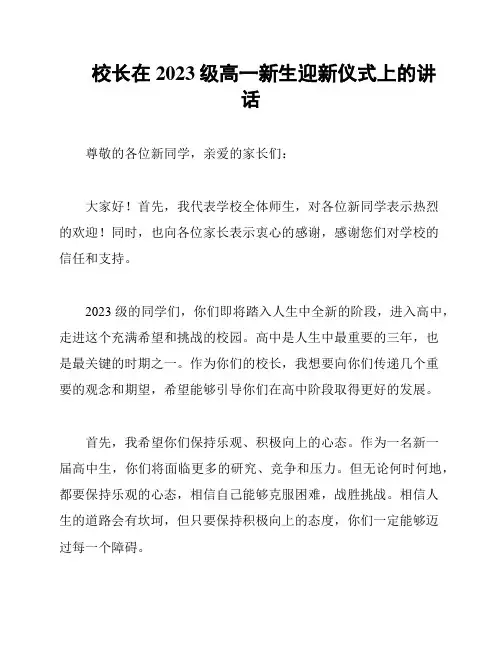 校长在 2023 级高一新生迎新仪式上的讲话

尊敬的各位新同学，亲爱的家长们：

大家好！首先，我代表学校全体师生，对各位新同学表示热烈的欢迎！同时，也向各位家长表示衷心的感谢，感谢您们对学校的信任和支持。

2023 级的同学们，你们即将踏入人生中全新的阶段，进入高中，走进这个充满希望和挑战的校园。高中是人生中最重要的三年，也是最关键的时期之一。作为你们的校长，我想要向你们传递几个重要的观念和期望，希望能够引导你们在高中阶段取得更好的发展。

首先，我希望你们保持乐观、积极向上的心态。作为一名新一届高中生，你们将面临更多的研究、竞争和压力。但无论何时何地，都要保持乐观的心态，相信自己能够克服困难，战胜挑战。相信人生的道路会有坎坷，但只要保持积极向上的态度，你们一定能够迈过每一个障碍。